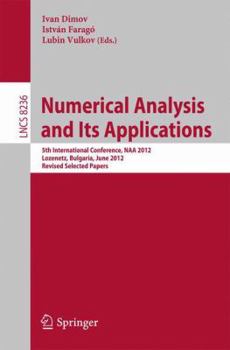 Ivan Dimov
István Faragó
Lubin Vulkov (Eds.)

LNCS 8236

Numerical Analysis and Its Applications

5th International Conference, NAA 2012
Lozenetz, Bulgaria, June 2012
Revised Selected Papers

Springer